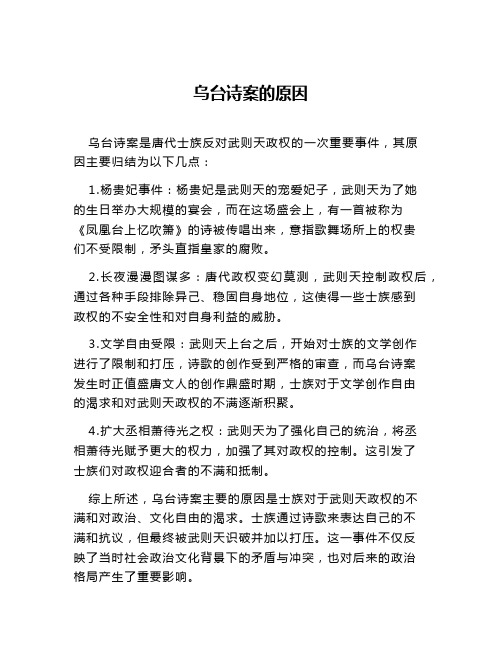 乌台诗案的原因

乌台诗案是唐代士族反对武则天政权的一次重要事件，其原因主要归结为以下几点：

1.杨贵妃事件：杨贵妃是武则天的宠爱妃子，武则天为了她的生日举办大规模的宴会，而在这场盛会上，有一首被称为《凤凰台上忆吹箫》的诗被传唱出来，意指歌舞场所上的权贵们不受限制，矛头直指皇家的腐败。

2.长夜漫漫图谋多：唐代政权变幻莫测，武则天控制政权后，通过各种手段排除异己、稳固自身地位，这使得一些士族感到政权的不安全性和对自身利益的威胁。

3.文学自由受限：武则天上台之后，开始对士族的文学创作进行了限制和打压，诗歌的创作受到严格的审查，而乌台诗案发生时正值盛唐文人的创作鼎盛时期，士族对于文学创作自由的渴求和对武则天政权的不满逐渐积聚。

4.扩大丞相萧待光之权：武则天为了强化自己的统治，将丞相萧待光赋予更大的权力，加强了其对政权的控制。这引发了士族们对政权迎合者的不满和抵制。

综上所述，乌台诗案主要的原因是士族对于武则天政权的不满和对政治、文化自由的渴求。士族通过诗歌来表达自己的不满和抗议，但最终被武则天识破并加以打压。这一事件不仅反映了当时社会政治文化背景下的矛盾与冲突，也对后来的政治格局产生了重要影响。